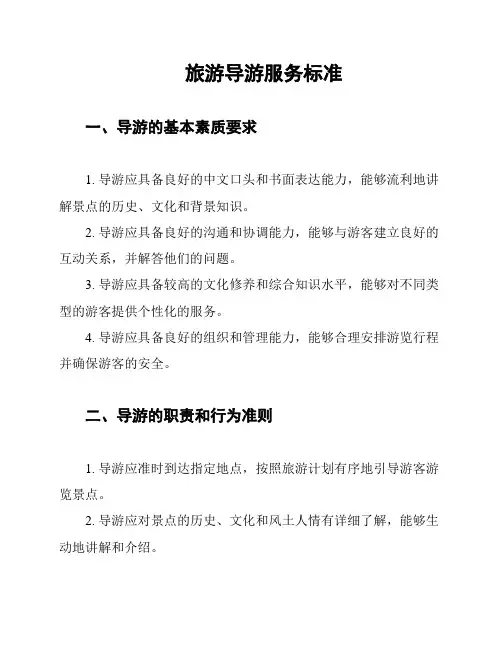 旅游导游服务标准

一、导游的基本素质要求

1. 导游应具备良好的中文口头和书面表达能力，能够流利地讲解景点的历史、文化和背景知识。

2. 导游应具备良好的沟通和协调能力，能够与游客建立良好的互动关系，并解答他们的问题。

3. 导游应具备较高的文化修养和综合知识水平，能够对不同类型的游客提供个性化的服务。

4. 导游应具备良好的组织和管理能力，能够合理安排游览行程并确保游客的安全。

二、导游的职责和行为准则

1. 导游应准时到达指定地点，按照旅游计划有序地引导游客游览景点。

2. 导游应对景点的历史、文化和风土人情有详细了解，能够生动地讲解和介绍。